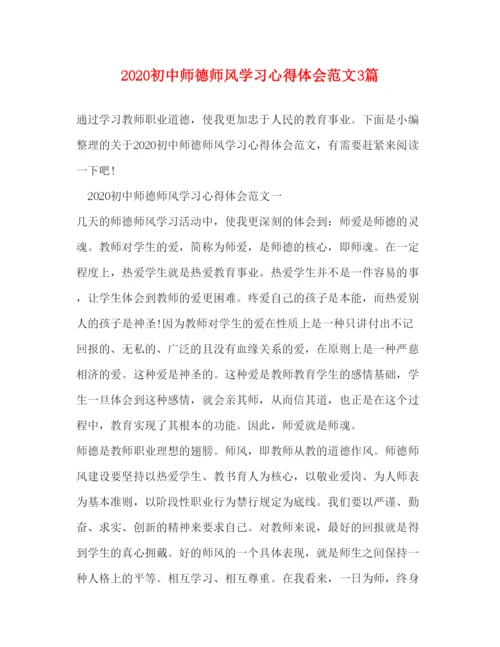 2020初中师德师风学习心得体会范文3篇

通过学习教师职业道德，使我更加忠于人民的教育事业。下面是小编整理的关于2020初中师德师风学习心得体会范文，有需要赶紧来阅读一下吧！

2020初中师德师风学习心得体会范文一

几天的师德师风学习活动中，使我更深刻的体会到：师爱是师德的灵魂。教师对学生的爱，简称为师爱，是师德的核心，即师魂。在一定程度上，热爱学生就是热爱教育事业。热爱学生并不是一件容易的事，让学生体会到教师的爱更困难。疼爱自己的孩子是本能，而热爱别人的孩子是神圣!因为教师对学生的爱在性质上是一种只讲付出不记回报的、无私的、广泛的且没有血缘关系的爱，在原则上是一种严慈相济的爱。这种爱是神圣的。这种爱是教师教育学生的感情基础，学生一旦体会到这种感情，就会亲其师，从而信其道，也正是在这个过程中，教育实现了其根本的功能。因此，师爱就是师魂。

师德是教师职业理想的翅膀。师风，即教师从教的道德作风。师德师风建设要坚持以热爱学生、教书育人为核心，以敬业爱岗、为人师表为基本准则，以阶段性职业行为禁行规定为底线。我们要以严谨、勤奋、求实、创新的精神来要求自己。对教师来说，最好的回报就是得到学生的真心拥戴。好的师风的一个具体表现，就是师生之间保持一种人格上的平等。相互学习、相互尊重。在我看来，一日为师，终身